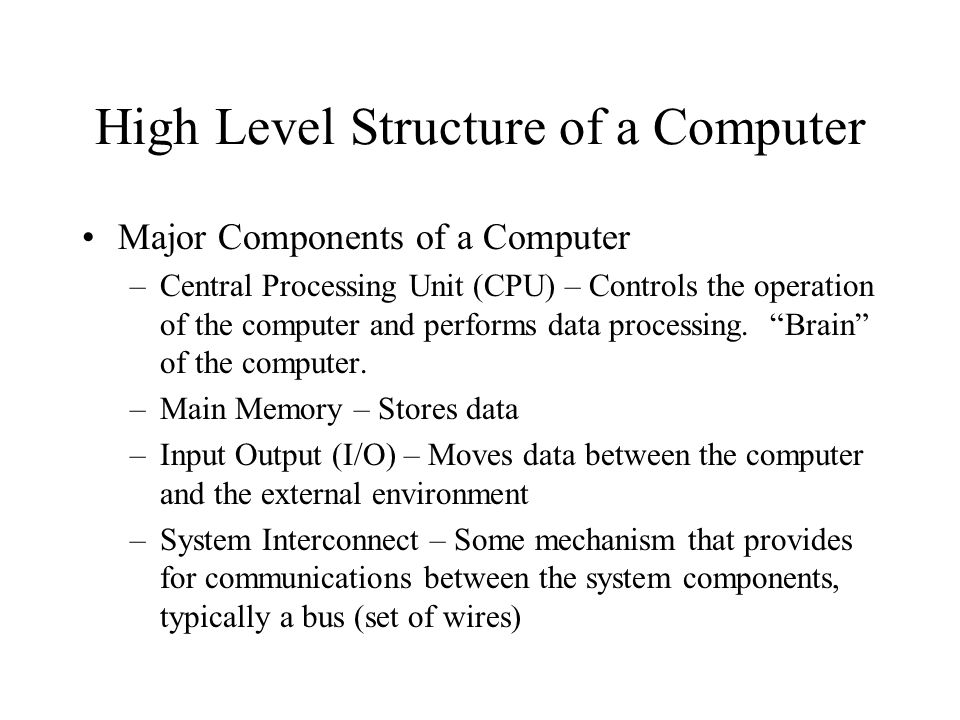 High Level Structure of a Computer

• Major Components of a Computer
– Central Processing Unit (CPU) – Controls the operation of the computer and performs data processing. “Brain” of the computer.
– Main Memory – Stores data
– Input Output (I/O) – Moves data between the computer and the external environment
– System Interconnect – Some mechanism that provides for communications between the system components, typically a bus (set of wires)